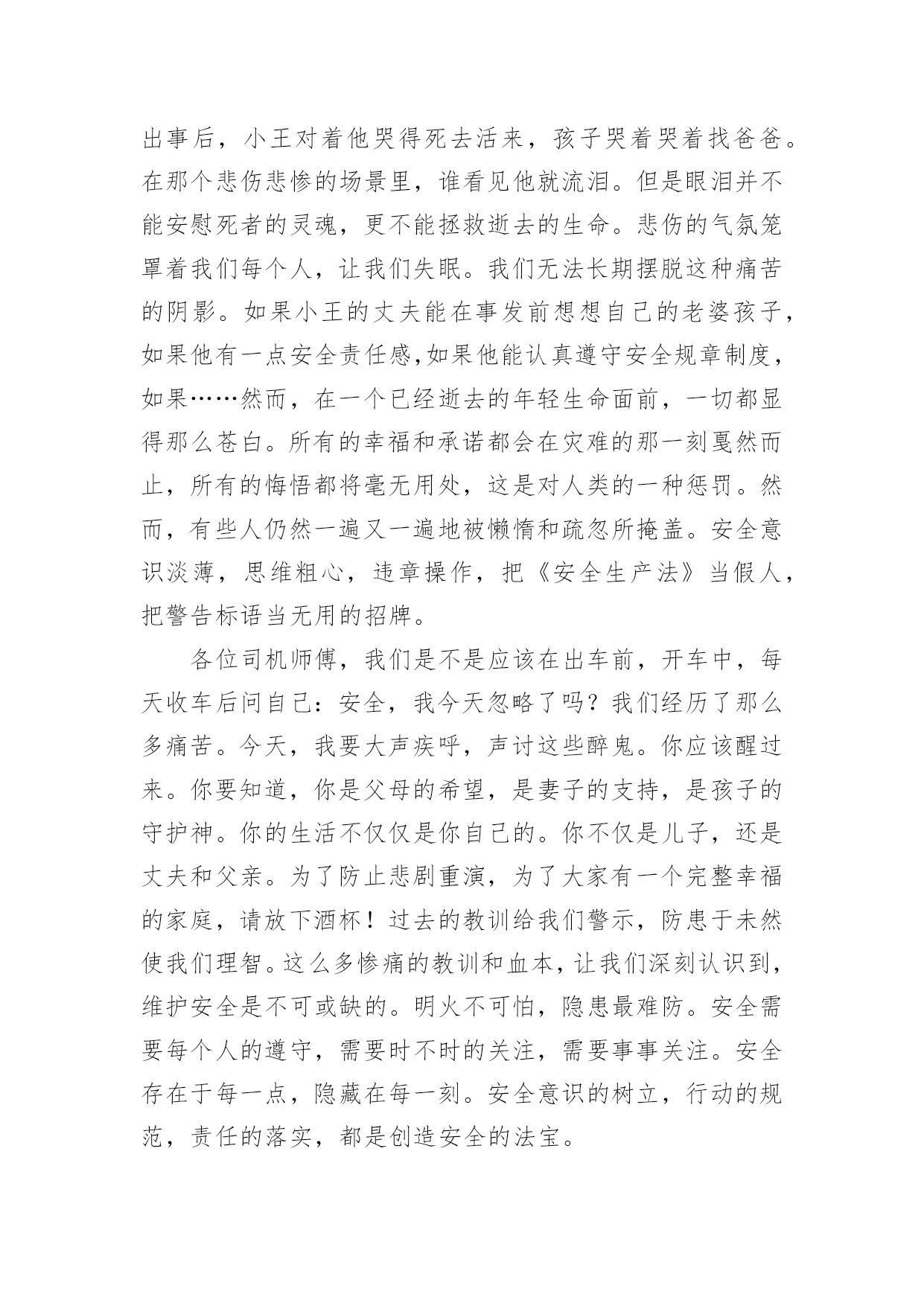 出事后，小王对着他哭得死去活来，孩子哭着哭着找爸爸。在那个悲伤悲惨的场景里，谁看见他就流泪。但是眼泪并不能安慰死者的灵魂，更不能拯救逝去的生命。悲伤的气氛笼罩着我们每个人，让我们失眠。我们无法长期摆脱这种痛苦的阴影。如果小王的丈夫能在事发前想想自己的老婆孩子，如果他有一点安全责任感,如果他能认真遵守安全规章制度，如果……然而，在一个已经逝去的年轻生命面前，一切都显得那么苍白。所有的幸福和承诺都会在灾难的那一刻戛然而止，所有的悔悟都将毫无用处，这是对人类的一种惩罚。然而，有些人仍然一遍又一遍地被懒惰和疏忽所掩盖。安全意识淡薄，思维粗心，违章操作，把《安全生产法》当假人，把警告标语当无用的招牌。

各位司机师傅，我们是不是应该在出车前，开车中，每天收车后问自己：安全，我今天忽略了吗？我们经历了那么多痛苦。今天，我要大声疾呼，声讨这些醉鬼。你应该醒过来。你要知道，你是父母的希望，是妻子的支持，是孩子的守护神。你的生活不仅仅是你自己的。你不仅是儿子，还是丈夫和父亲。为了防止悲剧重演，为了大家有一个完整幸福的家庭，请放下酒杯！过去的教训给我们警示，防患于未然使我们理智。这么多惨痛的教训和血本，让我们深刻认识到，维护安全是不可或缺的。明火不可怕，隐患最难防。安全需要每个人的遵守，需要时不时的关注，需要事事关注。安全存在于每一点，隐藏在每一刻。安全意识的树立，行动的规范，责任的落实，都是创造安全的法宝。